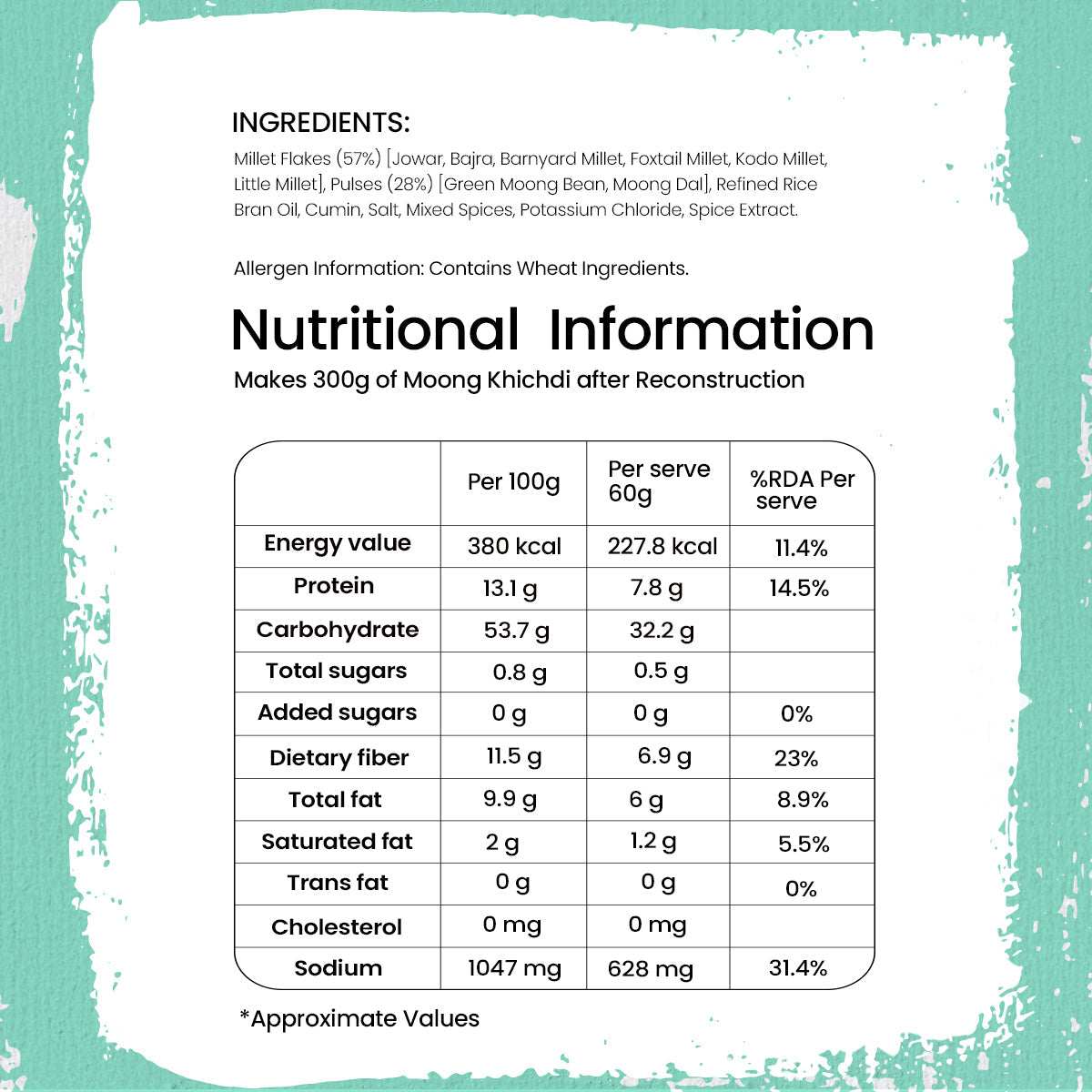 INGREDIENTS:

Millet Flakes (57%) [Jowar, Bajra, Barnyard Millet, Foxtail Millet, Kodo Millet, Little Millet], Pulses (28%) [Green Moong Bean, Moong Dal], Refined Rice Bran Oil, Cumin, Salt, Mixed Spices, Potassium Chloride, Spice Extract.

Allergen Information: Contains Wheat Ingredients.

Nutritional Information

Makes 300g of Moong Khichdi after Reconstruction

|  | Per 100g | Per serve 60g | %RDA Per serve |
|---|---|---|---|
| Energy value | 380 kcal | 227.8 kcal | 11.4% |
| Protein | 13.1 g | 7.8 g | 14.5% |
| Carbohydrate | 53.7 g | 32.2 g |  |
| Total sugars | 0.8 g | 0.5 g |  |
| Added sugars | 0 g | 0 g | 0% |
| Dietary fiber | 11.5 g | 6.9 g | 23% |
| Total fat | 9.9 g | 6 g | 8.9% |
| Saturated fat | 2 g | 1.2 g | 5.5% |
| Trans fat | 0 g | 0 g | 0% |
| Cholesterol | 0 mg | 0 mg |  |
| Sodium | 1047 mg | 628 mg | 31.4% |

*Approximate Values